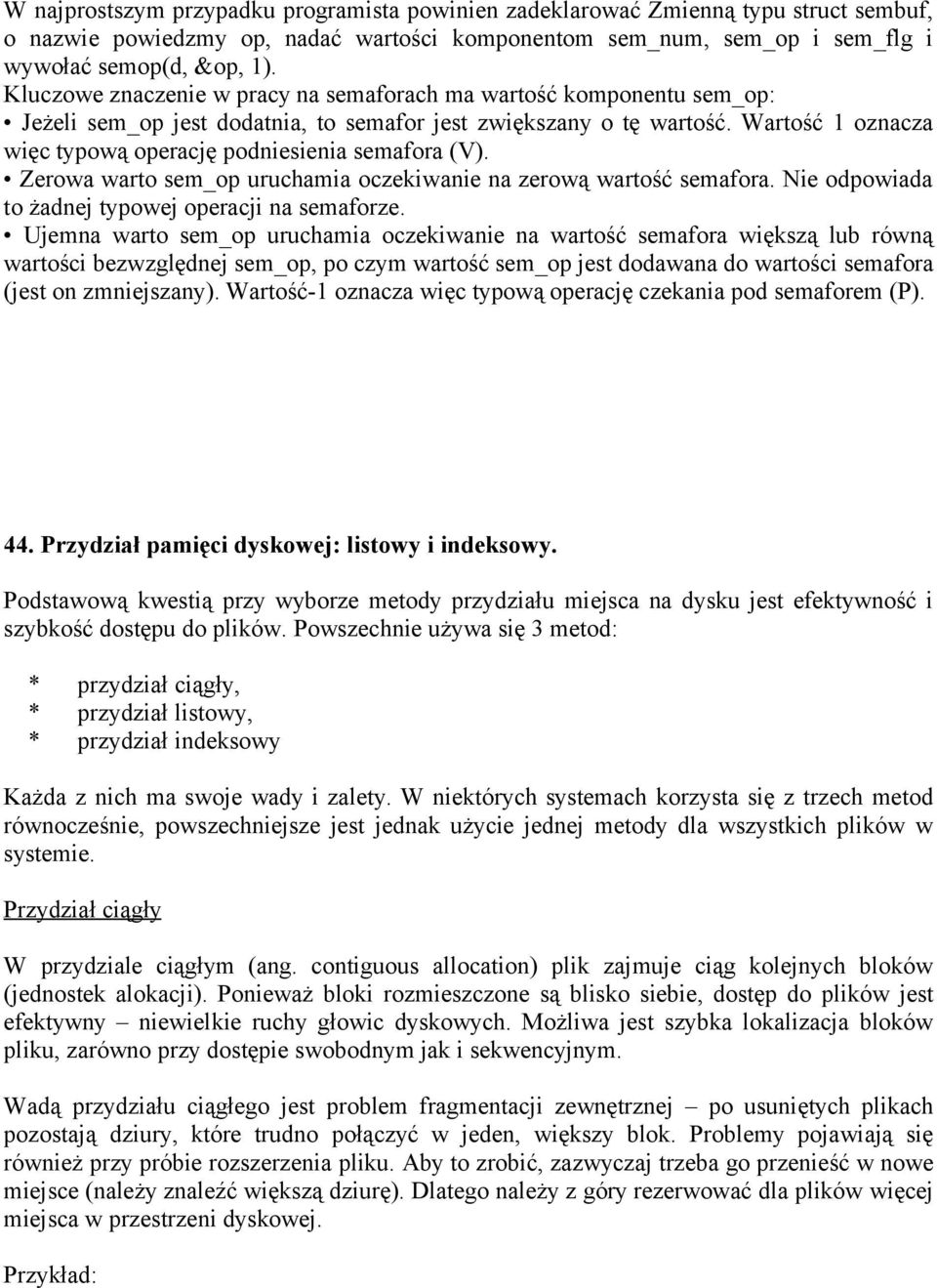 W najprostszym przypadku programista powinien zadeklarować Zmienną typu struct sembuf, o nazwie powiedzmy op, nadać wartości komponentom sem_num, sem_op i sem_flg i wywołać semop(d, &op, 1).
Kluczowe znaczenie w pracy na semaforach ma wartość komponentu sem_op:
• Jeżeli sem_op jest dodatnia, to semafor jest zwiększany o tę wartość. Wartość 1 oznacza więc typową operację podniesienia semafora (V).
• Zerowa warto sem_op uruchamia oczekiwanie na zerową wartość semafora. Nie odpowiada to żadnej typowej operacji na semaforze.
• Ujemna warto sem_op uruchamia oczekiwanie na wartość semafora większą lub równą wartości bezwzględnej sem_op, po czym wartość sem_op jest dodawana do wartości semafora (jest on zmniejszany). Wartość-1 oznacza więc typową operację czekania pod semaforem (P).

44. Przydział pamięci dyskowej: listowy i indeksowy.

Podstawową kwestią przy wyborze metody przydziału miejsca na dysku jest efektywność i szybkość dostępu do plików. Powszechnie używa się 3 metod:

* przydział ciągły,
* przydział listowy,
* przydział indeksowy

Każda z nich ma swoje wady i zalety. W niektórych systemach korzysta się z trzech metod równocześnie, powszechniejsze jest jednak użycie jednej metody dla wszystkich plików w systemie.

Przydział ciągły

W przydziale ciągłym (ang. contiguous allocation) plik zajmuje ciąg kolejnych bloków (jednostek alokacji). Ponieważ bloki rozmieszczone są blisko siebie, dostęp do plików jest efektywny – niewielkie ruchy głowic dyskowych. Możliwa jest szybka lokalizacja bloków pliku, zarówno przy dostępie swobodnym jak i sekwencyjnym.

Wadą przydziału ciągłego jest problem fragmentacji zewnętrznej – po usuniętych plikach pozostają dziury, które trudno połączyć w jeden, większy blok. Problemy pojawiają się również przy próbie rozszerzenia pliku. Aby to zrobić, zazwyczaj trzeba go przenieść w nowe miejsce (należy znaleźć większą dziurę). Dlatego należy z góry rezerwować dla plików więcej miejsca w przestrzeni dyskowej.

Przykład: